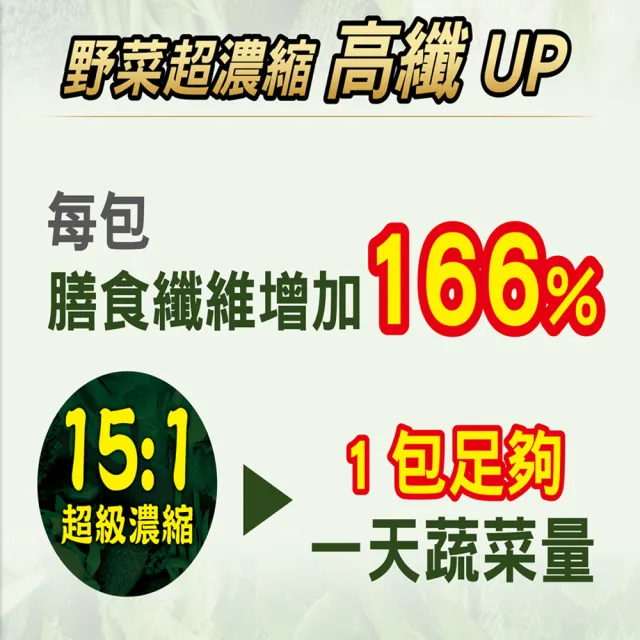 野菜超濃縮 高纖 UP

每包
膳食纖維增加 166%

15:1
超級濃縮

1 包足夠
一天蔬菜量